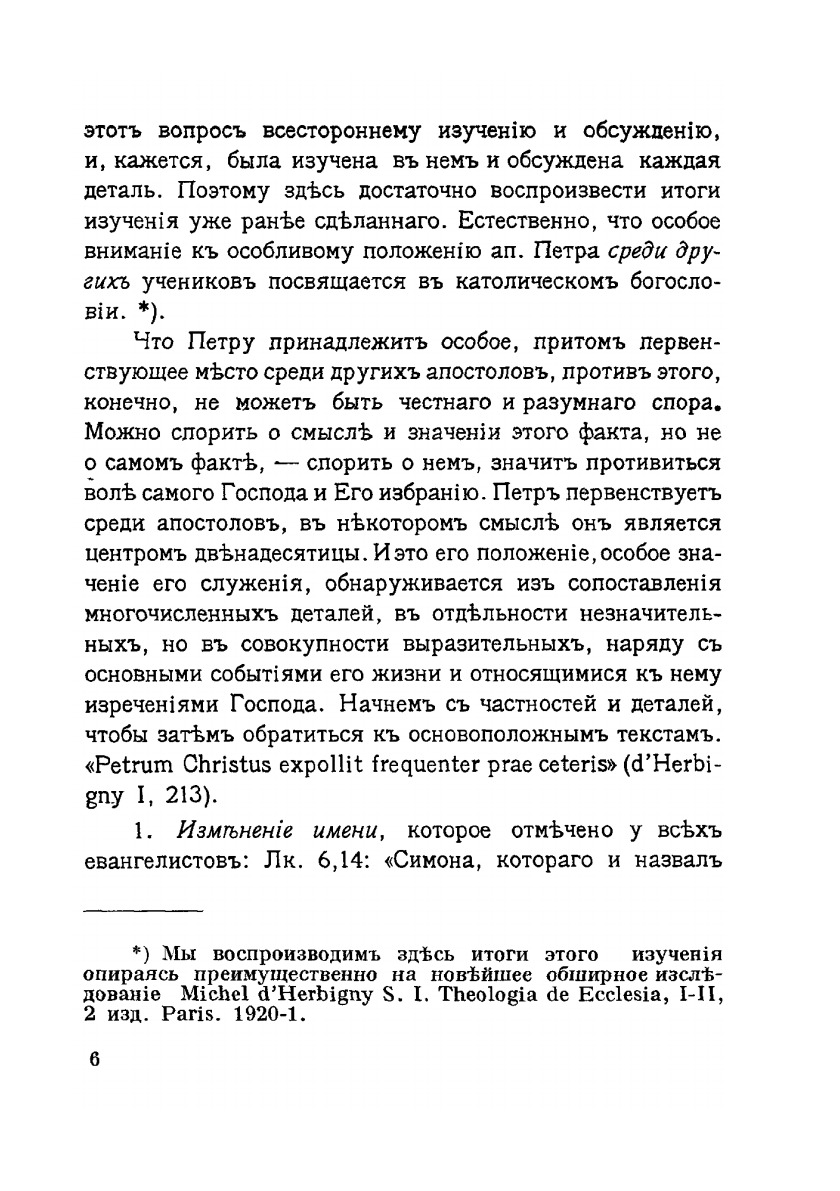 этотъ вопросъ всестороннему изученію и обсужденію, и, кажется, была изучена въ немъ и обсуждена каждая деталь. Поэтому здѣсь достаточно воспроизвести итоги изученія уже ранѣе сдѣланнаго. Естественно, что особое вниманіе къ особливому положенію ап. Петра среди другихъ учениковъ посвящается въ католическомъ богословіи. *).

Что Петру принадлежитъ особое, притомъ первенствующее мѣсто среди другихъ апостоловъ, противъ этого, конечно, не можетъ быть честнаго и разумнаго спора. Можно спорить о смыслѣ и значеніи этого факта, но не о самомъ фактѣ, — спорить о немъ, значитъ противиться волѣ самого Господа и Его избранію. Петръ первенствуетъ среди апостоловъ, въ нѣкоторомъ смыслѣ онъ является центромъ двѣнадесятицы. И это его положеніе, особое значеніе его служенія, обнаруживается изъ сопоставленія многочисленныхъ деталей, въ отдѣльности незначительныхъ, но въ совокупности выразительныхъ, наряду съ основными событіями его жизни и относящимися къ нему изреченіями Господа. Начнемъ съ частностей и деталей, чтобы затѣмъ обратиться къ основоположнымъ текстамъ. «Petrum Christus expollit frequenter prae ceteris» (d'Herbigny I, 213).

1. Измѣненіе имени, которое отмѣчено у всѣхъ евангелистовъ: Лк. 6,14: «Симона, котораго и назвалъ

*) Мы воспроизводимъ здѣсь итоги этого изученія опираясь преимущественно на новѣйшее обширное изслѣдованіе Michel d'Herbigny S. I. Theologia de Ecclesia, I-II, 2 изд. Paris. 1920-1.

6